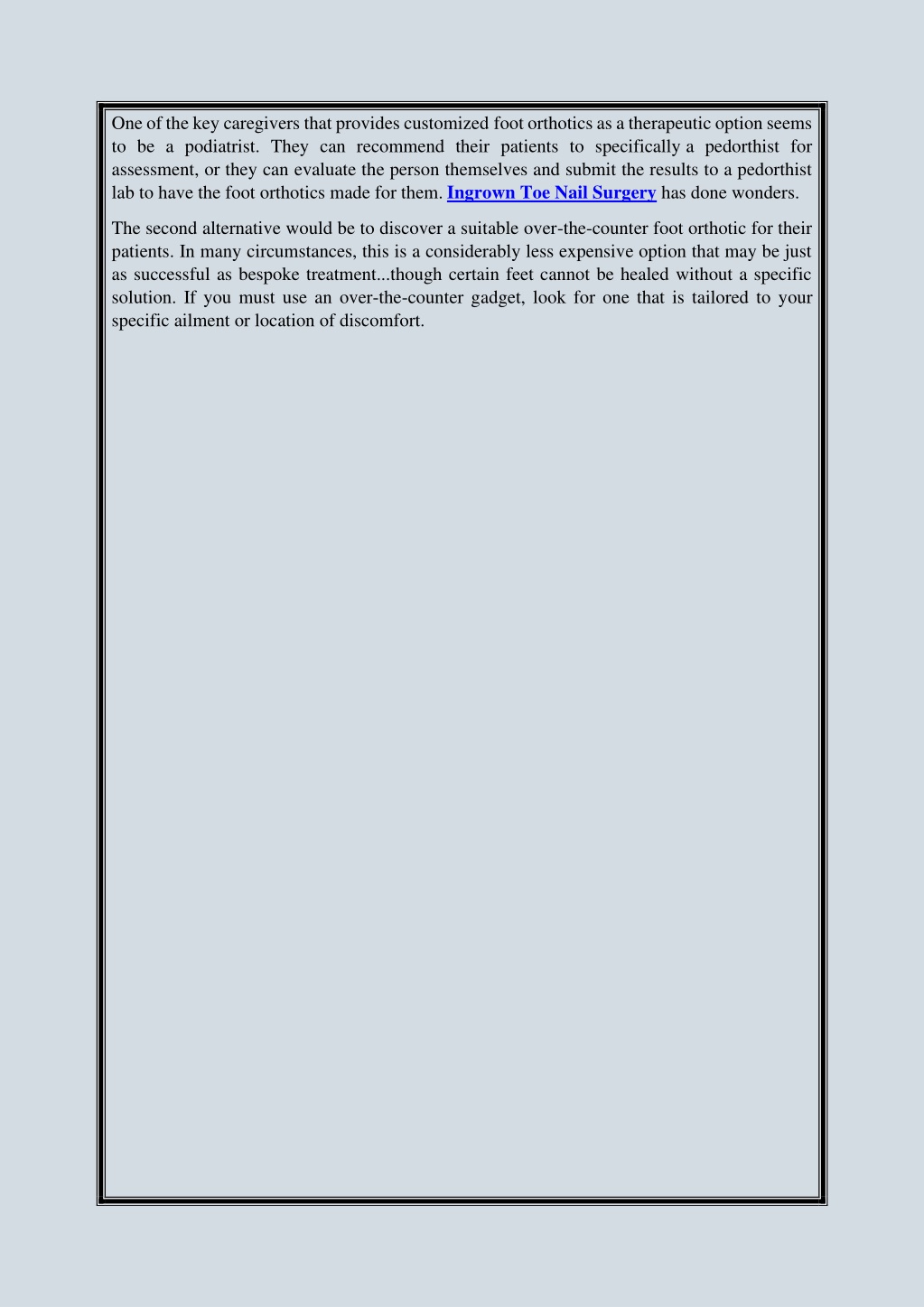 One of the key caregivers that provides customized foot orthotics as a therapeutic option seems to be a podiatrist. They can recommend their patients to specifically a pedorthist for assessment, or they can evaluate the person themselves and submit the results to a pedorthist lab to have the foot orthotics made for them. Ingrown Toe Nail Surgery has done wonders.

The second alternative would be to discover a suitable over-the-counter foot orthotic for their patients. In many circumstances, this is a considerably less expensive option that may be just as successful as bespoke treatment...though certain feet cannot be healed without a specific solution. If you must use an over-the-counter gadget, look for one that is tailored to your specific ailment or location of discomfort.